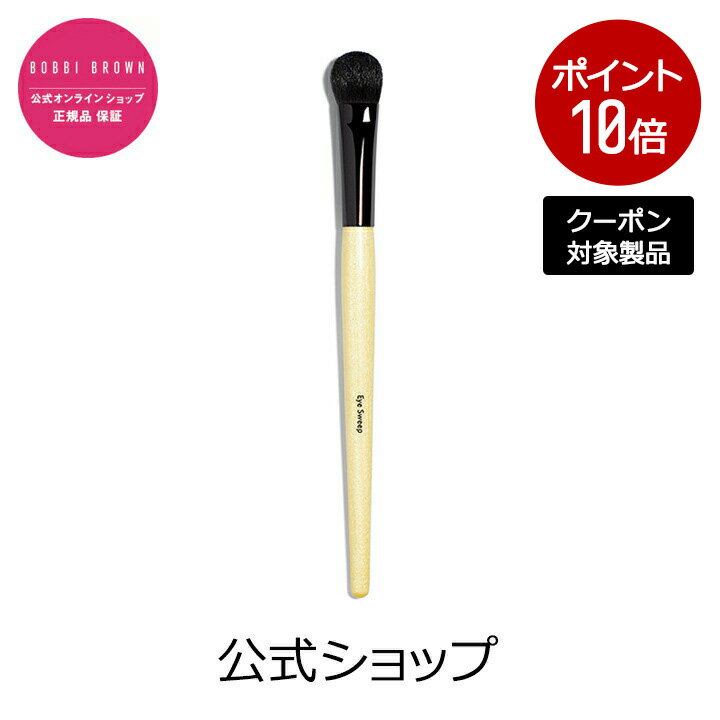 BOBBI BROWN
公式オンラインショップ
正規品 保証

ポイント
10倍

クーポン
対象製品

Eye Sweep

公式ショップ